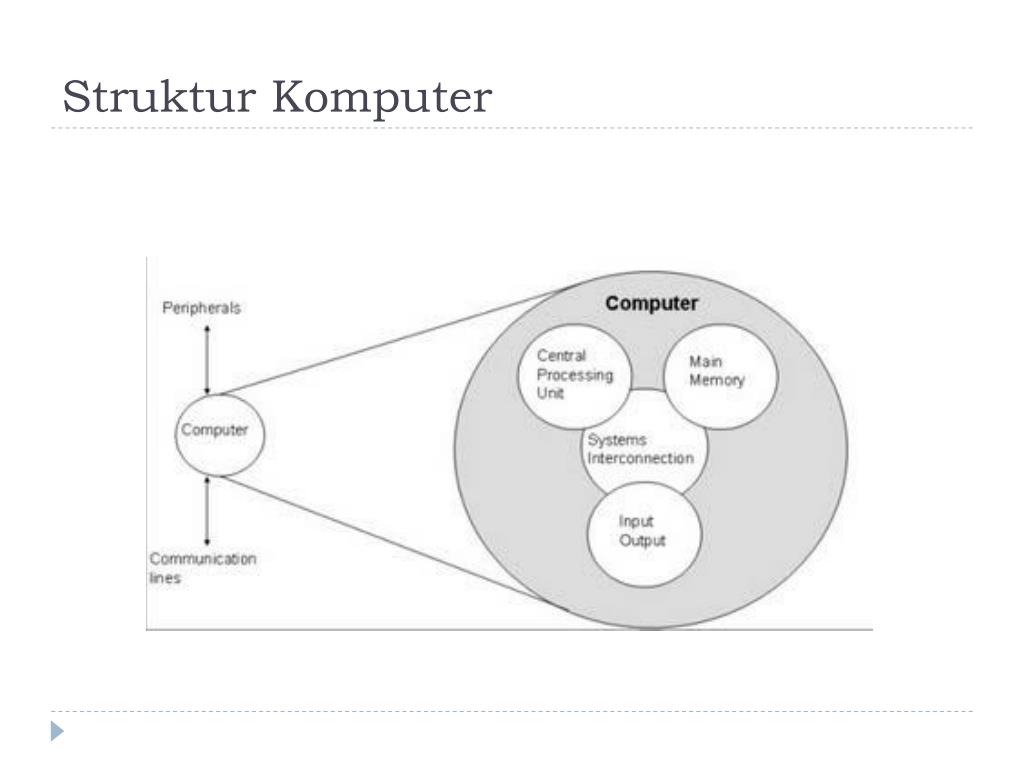 Struktur Komputer

Peripherals

Computer

Communication lines

Computer

Central Processing Unit

Main Memory

Systems Interconnection

Input Output